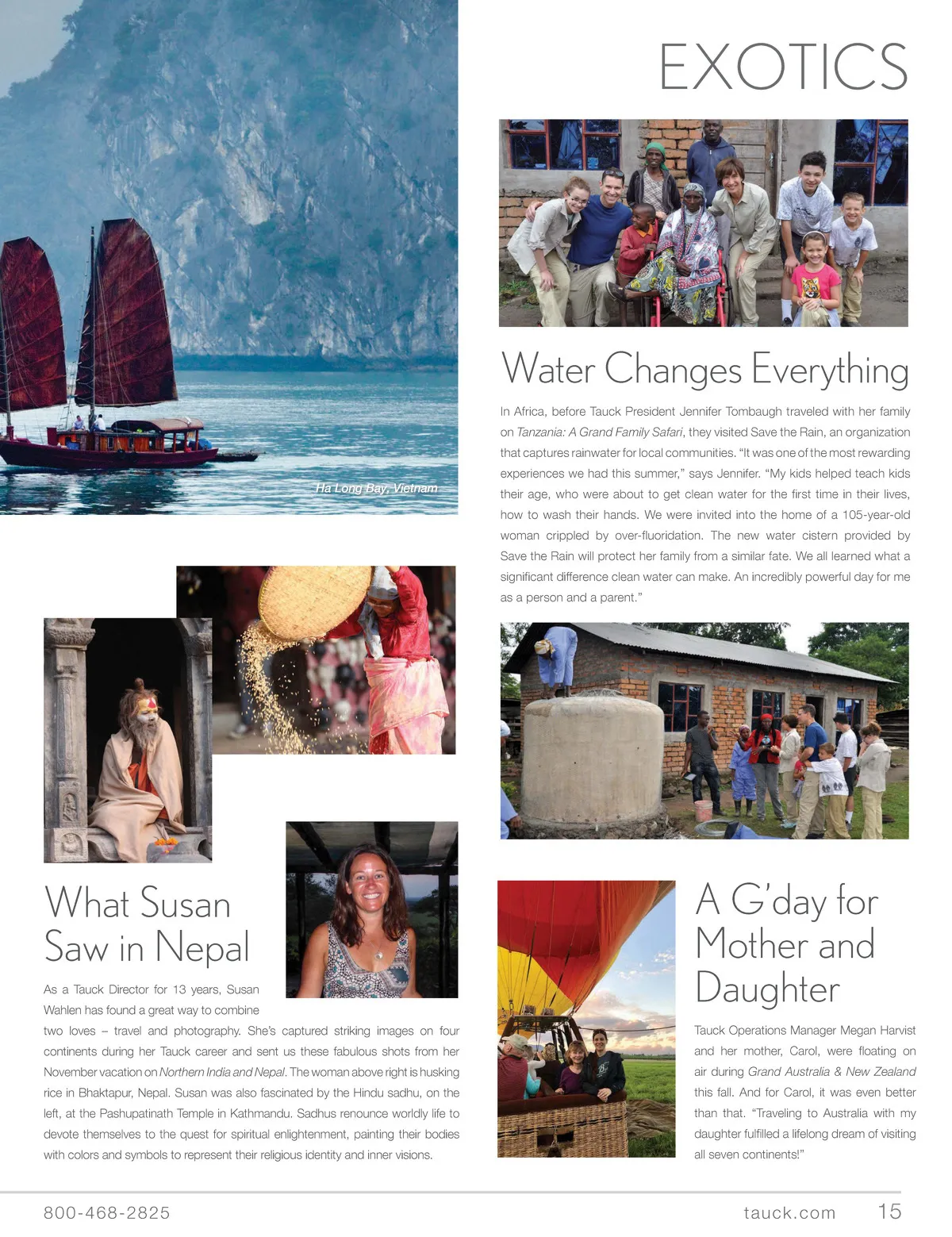 EXOTICS

Ha Long Bay, Vietnam

Water Changes Everything

In Africa, before Tauck President Jennifer Tombaugh traveled with her family on Tanzania: A Grand Family Safari, they visited Save the Rain, an organization that captures rainwater for local communities. "It was one of the most rewarding experiences we had this summer," says Jennifer. "My kids helped teach kids their age, who were about to get clean water for the first time in their lives, how to wash their hands. We were invited into the home of a 105-year-old woman crippled by over-fluoridation. The new water cistern provided by Save the Rain will protect her family from a similar fate. We all learned what a significant difference clean water can make. An incredibly powerful day for me as a person and a parent."

What Susan Saw in Nepal

As a Tauck Director for 13 years, Susan Wahlen has found a great way to combine two loves – travel and photography. She's captured striking images on four continents during her Tauck career and sent us these fabulous shots from her November vacation on Northern India and Nepal. The woman above right is husking rice in Bhaktapur, Nepal. Susan was also fascinated by the Hindu sadhu, on the left, at the Pashupatinath Temple in Kathmandu. Sadhus renounce worldly life to devote themselves to the quest for spiritual enlightenment, painting their bodies with colors and symbols to represent their religious identity and inner visions.

A G'day for Mother and Daughter

Tauck Operations Manager Megan Harvist and her mother, Carol, were floating on air during Grand Australia & New Zealand this fall. And for Carol, it was even better than that. "Traveling to Australia with my daughter fulfilled a lifelong dream of visiting all seven continents!"

800-468-2825

tauck.com 15